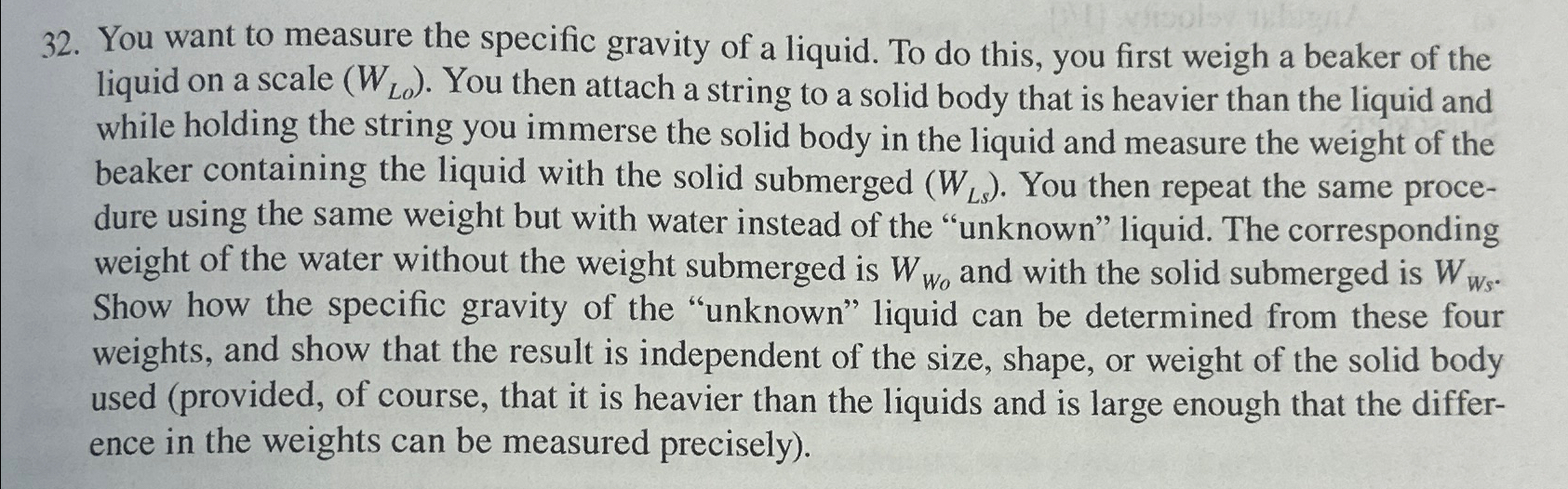 32. You want to measure the specific gravity of a liquid. To do this, you first weigh a beaker of the liquid on a scale ($W_{Lo}$). You then attach a string to a solid body that is heavier than the liquid and while holding the string you immerse the solid body in the liquid and measure the weight of the beaker containing the liquid with the solid submerged ($W_{Ls}$). You then repeat the same procedure using the same weight but with water instead of the "unknown" liquid. The corresponding weight of the water without the weight submerged is $W_{Wo}$ and with the solid submerged is $W_{Ws}$. Show how the specific gravity of the "unknown" liquid can be determined from these four weights, and show that the result is independent of the size, shape, or weight of the solid body used (provided, of course, that it is heavier than the liquids and is large enough that the difference in the weights can be measured precisely).